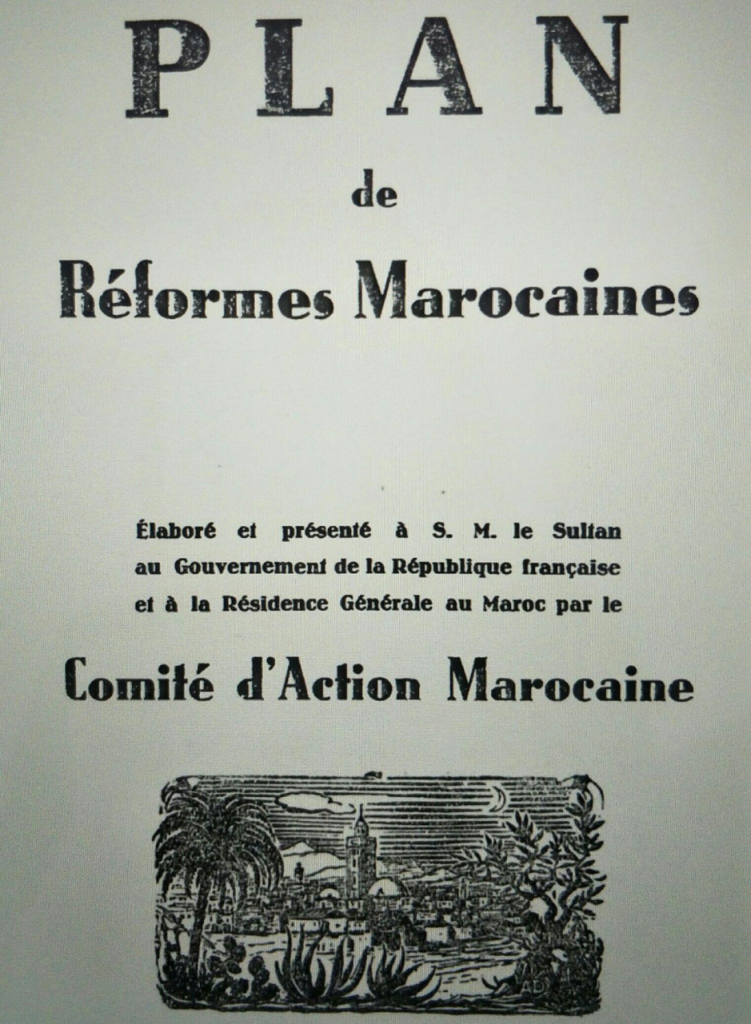 PLAN

de

Réformes Marocaines

Élaboré et présenté à S. M. le Sultan au Gouvernement de la République française et à la Résidence Générale au Maroc par le

Comité d'Action Marocaine